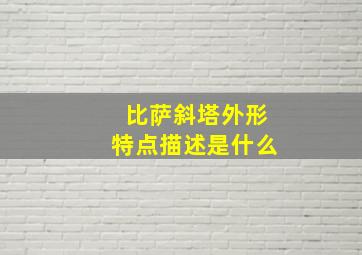 比萨斜塔外形
特点描述是什么